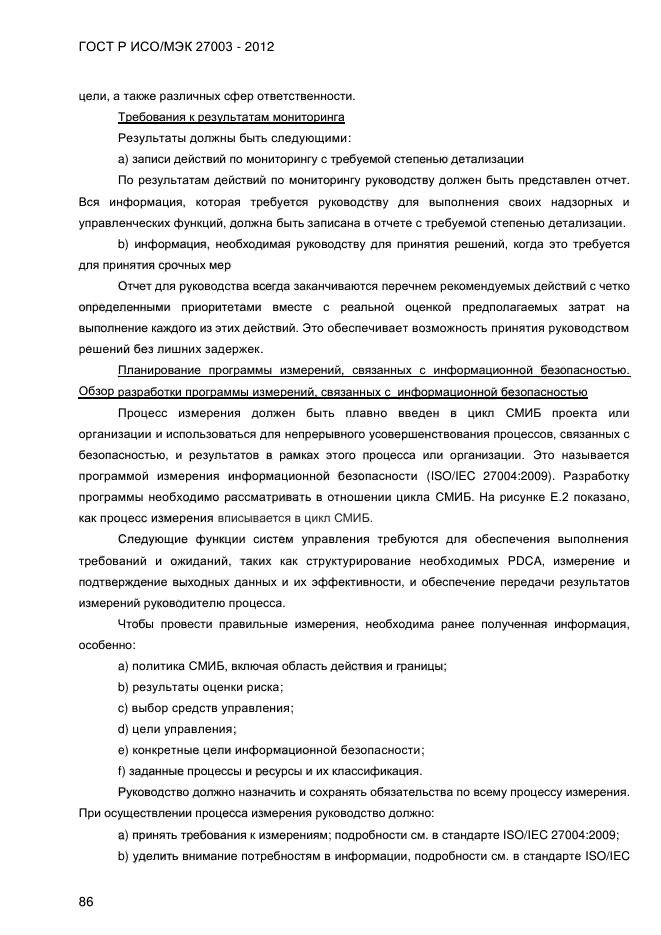 ГОСТ Р ИСО/МЭК 27003 - 2012

цели, а также различных сфер ответственности.

Требования к результатам мониторинга

Результаты должны быть следующими:

a) записи действий по мониторингу с требуемой степенью детализации

По результатам действий по мониторингу руководству должен быть представлен отчет. Вся информация, которая требуется руководству для выполнения своих надзорных и управленческих функций, должна быть записана в отчете с требуемой степенью детализации.

b) информация, необходимая руководству для принятия решений, когда это требуется для принятия срочных мер

Отчет для руководства всегда заканчиваются перечнем рекомендуемых действий с четко определенными приоритетами вместе с реальной оценкой предполагаемых затрат на выполнение каждого из этих действий. Это обеспечивает возможность принятия руководством решений без лишних задержек.

Планирование программы измерений, связанных с информационной безопасностью. Обзор разработки программы измерений, связанных с информационной безопасностью

Процесс измерения должен быть плавно введен в цикл СМИБ проекта или организации и использоваться для непрерывного усовершенствования процессов, связанных с безопасностью, и результатов в рамках этого процесса или организации. Это называется программой измерения информационной безопасности (ISO/IEC 27004:2009). Разработку программы необходимо рассматривать в отношении цикла СМИБ. На рисунке Е.2 показано, как процесс измерения вписывается в цикл СМИБ.

Следующие функции систем управления требуются для обеспечения выполнения требований и ожиданий, таких как структурирование необходимых PDCA, измерение и подтверждение выходных данных и их эффективности, и обеспечение передачи результатов измерений руководителю процесса.

Чтобы провести правильные измерения, необходима ранее полученная информация, особенно:

a) политика СМИБ, включая область действия и границы;

b) результаты оценки риска;

c) выбор средств управления;

d) цели управления;

e) конкретные цели информационной безопасности;

f) заданные процессы и ресурсы и их классификация.

Руководство должно назначить и сохранять обязательства по всему процессу измерения. При осуществлении процесса измерения руководство должно:

a) принять требования к измерениям; подробности см. в стандарте ISO/IEC 27004:2009;

b) уделить внимание потребностям в информации, подробности см. в стандарте ISO/IEC

86